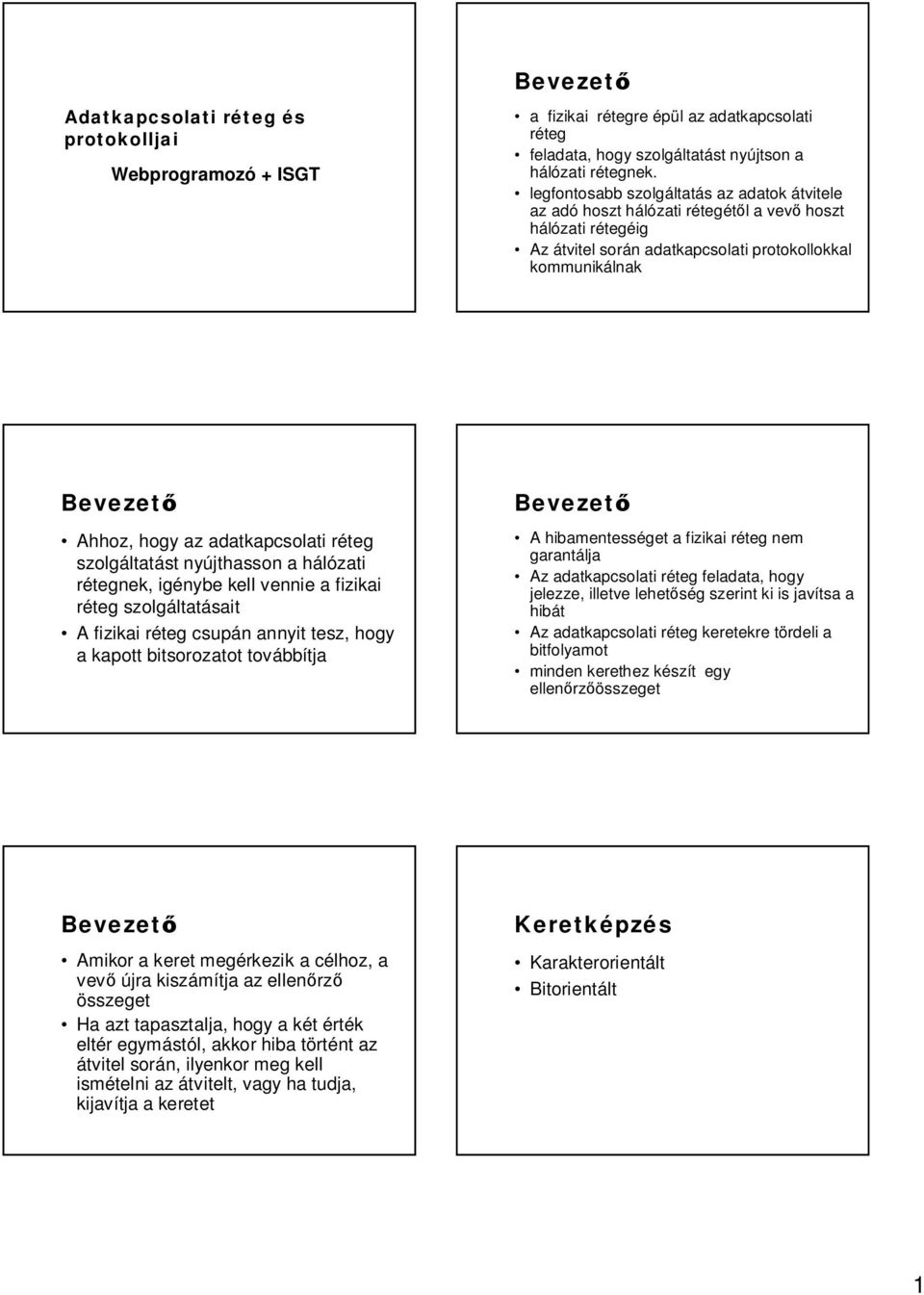 Adatkapcsolati réteg és protokolljai

Webprogramozó + ISGT

Bevezető

• a fizikai rétegre épül az adatkapcsolati réteg
• feladata, hogy szolgáltatást nyújtson a hálózati rétegnek.
• legfontosabb szolgáltatás az adatok átvitele az adó hoszt hálózati rétegétől a vevő hoszt hálózati rétegéig
• Az átvitel során adatkapcsolati protokollokkal kommunikálnak

Bevezető

• Ahhoz, hogy az adatkapcsolati réteg szolgáltatást nyújthasson a hálózati rétegnek, igénybe kell vennie a fizikai réteg szolgáltatásait
• A fizikai réteg csupán annyit tesz, hogy a kapott bitsorozatot továbbítja

Bevezető

• A hibamentességet a fizikai réteg nem garantálja
• Az adatkapcsolati réteg feladata, hogy jelezze, illetve lehetőség szerint ki is javítsa a hibát
• Az adatkapcsolati réteg keretekre tördeli a bitfolyamot
• minden kerethez készít egy ellenőrzőösszeget

Bevezető

• Amikor a keret megérkezik a célhoz, a vevő újra kiszámítja az ellenőrző összeget
• Ha azt tapasztalja, hogy a két érték eltér egymástól, akkor hiba történt az átvitel során, ilyenkor meg kell ismételni az átvitelt, vagy ha tudja, kijavítja a keretet

Keretképzés

• Karakterorientált
• Bitorientált

1